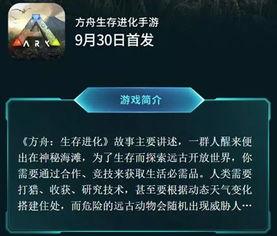 ARK

方舟生存进化手游
9月30日首发

游戏简介

《方舟：生存进化》故事主要讲述，一群人醒来便出在神秘海滩，为了生存而探索远古开放世界，你需要通过合作、竞技来获取生活必需品。人类需要打猎、收获、研究技术，甚至要根据动态天气变化搭建住处，而危险的远古动物会随机出现威胁人…